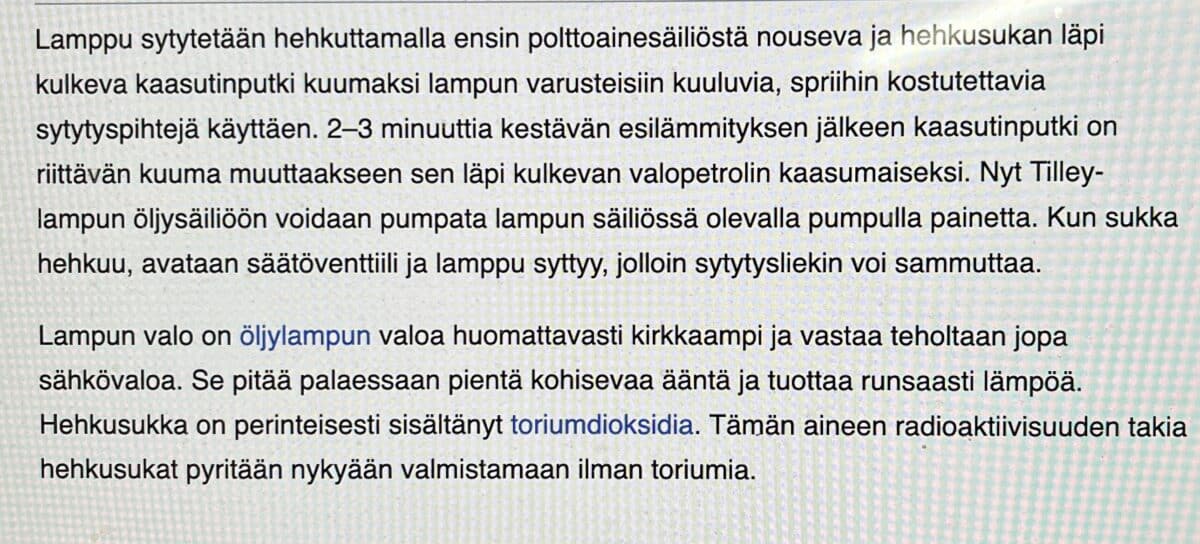 Lamppu sytytetään hehkuttamalla ensin polttoainesäiliöstä nouseva ja hehkusukan läpi kulkeva kaasutinputki kuumaksi lampun varusteisiin kuuluvia, spriihin kostutettavia sytytyspihtejä käyttäen. 2–3 minuuttia kestävän esilämmityksen jälkeen kaasutinputki on riittävän kuuma muuttaakseen sen läpi kulkevan valopetrolin kaasumaiseksi. Nyt Tilley-lampun öljysäiliöön voidaan pumpata lampun säiliössä olevalla pumpulla painetta. Kun sukka hehkuu, avataan säätöventtiili ja lamppu syttyy, jolloin sytytysliekin voi sammuttaa.

Lampun valo on öljylampun valoa huomattavasti kirkkaampi ja vastaa teholtaan jopa sähkövaloa. Se pitää palaessaan pientä kohisevaa ääntä ja tuottaa runsaasti lämpöä. Hehkusukka on perinteisesti sisältänyt toriumdioksidia. Tämän aineen radioaktiivisuuden takia hehkusukat pyritään nykyään valmistamaan ilman toriumia.